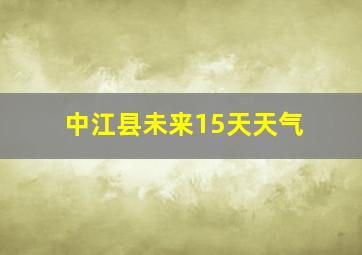 中江县未来15天天气